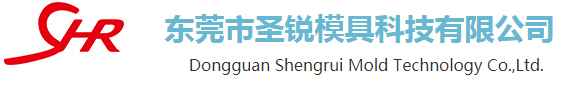 SHR

东莞市圣锐模具科技有限公司

Dongguan Shengrui Mold Technology Co.,Ltd.